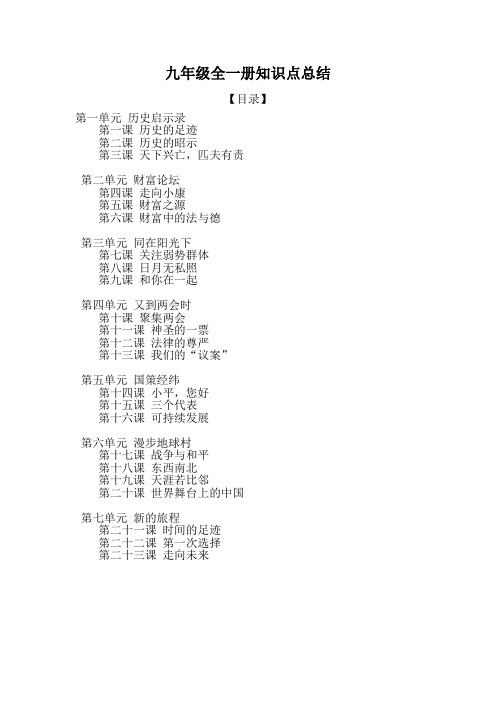 九年级全一册知识点总结

【目录】

第一单元 历史启示录
第一课 历史的足迹
第二课 历史的昭示
第三课 天下兴亡，匹夫有责

第二单元 财富论坛
第四课 走向小康
第五课 财富之源
第六课 财富中的法与德

第三单元 同在阳光下
第七课 关注弱势群体
第八课 日月无私照
第九课 和你在一起

第四单元 又到两会时
第十课 聚集两会
第十一课 神圣的一票
第十二课 法律的尊严
第十三课 我们的“议案”

第五单元 国策经纬
第十四课 小平，您好
第十五课 三个代表
第十六课 可持续发展

第六单元 漫步地球村
第十七课 战争与和平
第十八课 东西南北
第十九课 天涯若比邻
第二十课 世界舞台上的中国

第七单元 新的旅程
第二十一课 时间的足迹
第二十二课 第一次选择
第二十三课 走向未来